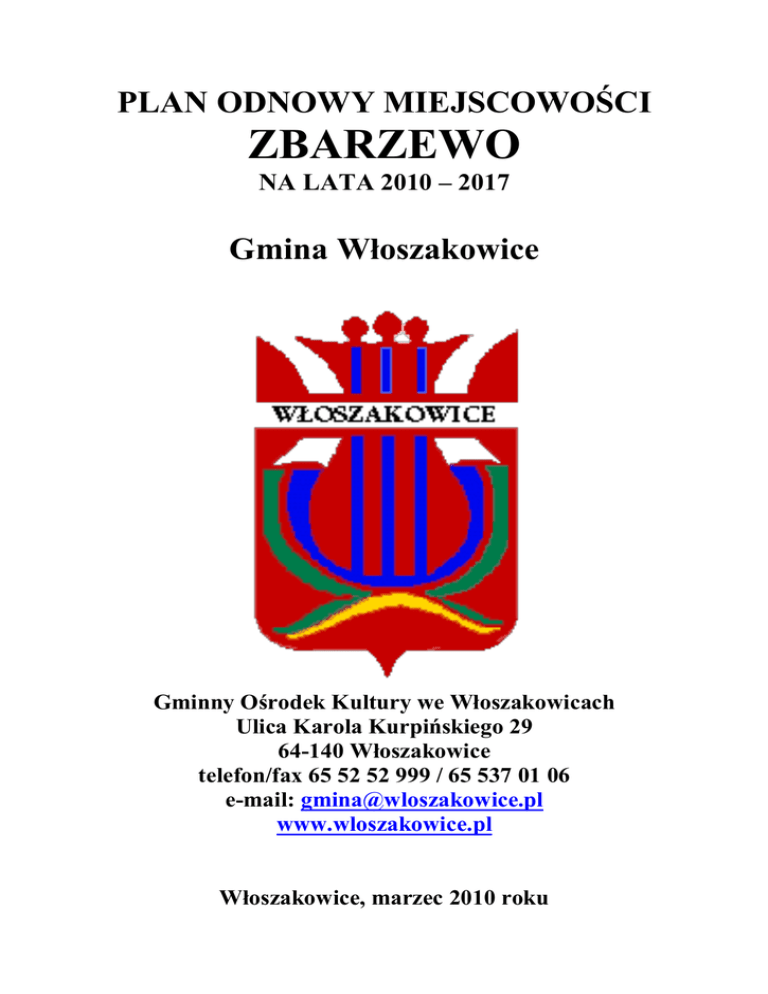 PLAN ODNOWY MIEJSCOWOŚCI
ZBARZEWO
NA LATA 2010 – 2017

Gmina Włoszakowice

WŁOSZAKOWICE

Gminny Ośrodek Kultury we Włoszakowicach
Ulica Karola Kurpińskiego 29
64-140 Włoszakowice
telefon/fax 65 52 52 999 / 65 537 01 06
e-mail: gmina@wloszakowice.pl
www.wloszakowice.pl

Włoszakowice, marzec 2010 roku